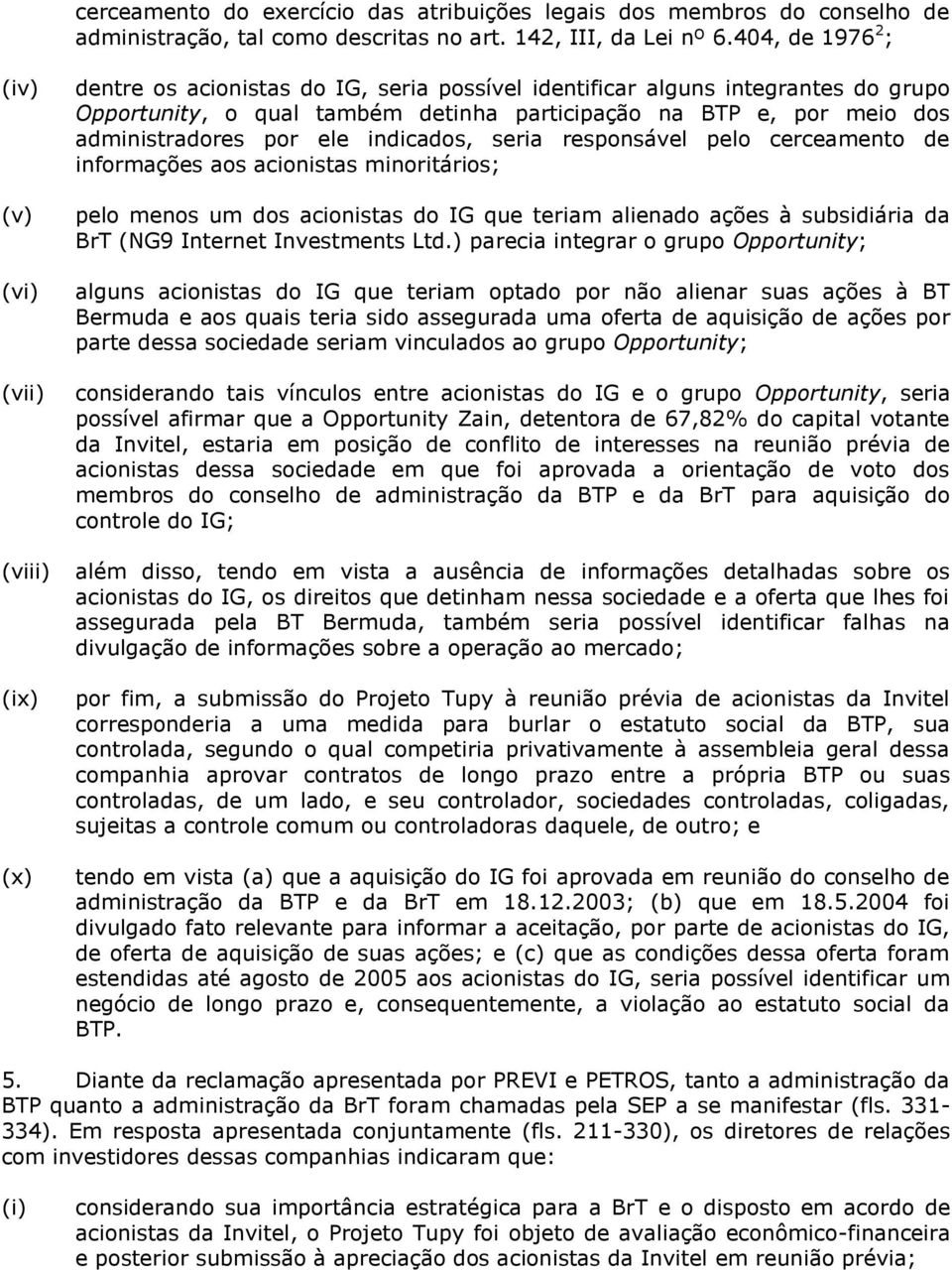 cerceamento do exercício das atribuições legais dos membros do conselho de administração, tal como descritas no art. 142, III, da Lei nº 6.404, de 1976$^2$;

(iv) dentre os acionistas do IG, seria possível identificar alguns integrantes do grupo Opportunity, o qual também detinha participação na BTP e, por meio dos administradores por ele indicados, seria responsável pelo cerceamento de informações aos acionistas minoritários;

(v) pelo menos um dos acionistas do IG que teriam alienado ações à subsidiária da BrT (NG9 Internet Investments Ltd.) parecia integrar o grupo Opportunity;

(vi) alguns acionistas do IG que teriam optado por não alienar suas ações à BT Bermuda e aos quais teria sido assegurada uma oferta de aquisição de ações por parte dessa sociedade seriam vinculados ao grupo Opportunity;

(vii) considerando tais vínculos entre acionistas do IG e o grupo Opportunity, seria possível afirmar que a Opportunity Zain, detentora de 67,82% do capital votante da Invitel, estaria em posição de conflito de interesses na reunião prévia de acionistas dessa sociedade em que foi aprovada a orientação de voto dos membros do conselho de administração da BTP e da BrT para aquisição do controle do IG;

(viii) além disso, tendo em vista a ausência de informações detalhadas sobre os acionistas do IG, os direitos que detinham nessa sociedade e a oferta que lhes foi assegurada pela BT Bermuda, também seria possível identificar falhas na divulgação de informações sobre a operação ao mercado;

(ix) por fim, a submissão do Projeto Tupy à reunião prévia de acionistas da Invitel corresponderia a uma medida para burlar o estatuto social da BTP, sua controlada, segundo o qual competiria privativamente à assembleia geral dessa companhia aprovar contratos de longo prazo entre a própria BTP ou suas controladas, de um lado, e seu controlador, sociedades controladas, coligadas, sujeitas a controle comum ou controladoras daquele, de outro; e

(x) tendo em vista (a) que a aquisição do IG foi aprovada em reunião do conselho de administração da BTP e da BrT em 18.12.2003; (b) que em 18.5.2004 foi divulgado fato relevante para informar a aceitação, por parte de acionistas do IG, de oferta de aquisição de suas ações; e (c) que as condições dessa oferta foram estendidas até agosto de 2005 aos acionistas do IG, seria possível identificar um negócio de longo prazo e, consequentemente, a violação ao estatuto social da BTP.

5. Diante da reclamação apresentada por PREVI e PETROS, tanto a administração da BTP quanto a administração da BrT foram chamadas pela SEP a se manifestar (fls. 331-334). Em resposta apresentada conjuntamente (fls. 211-330), os diretores de relações com investidores dessas companhias indicaram que:

(i) considerando sua importância estratégica para a BrT e o disposto em acordo de acionistas da Invitel, o Projeto Tupy foi objeto de avaliação econômico-financeira e posterior submissão à apreciação dos acionistas da Invitel em reunião prévia;